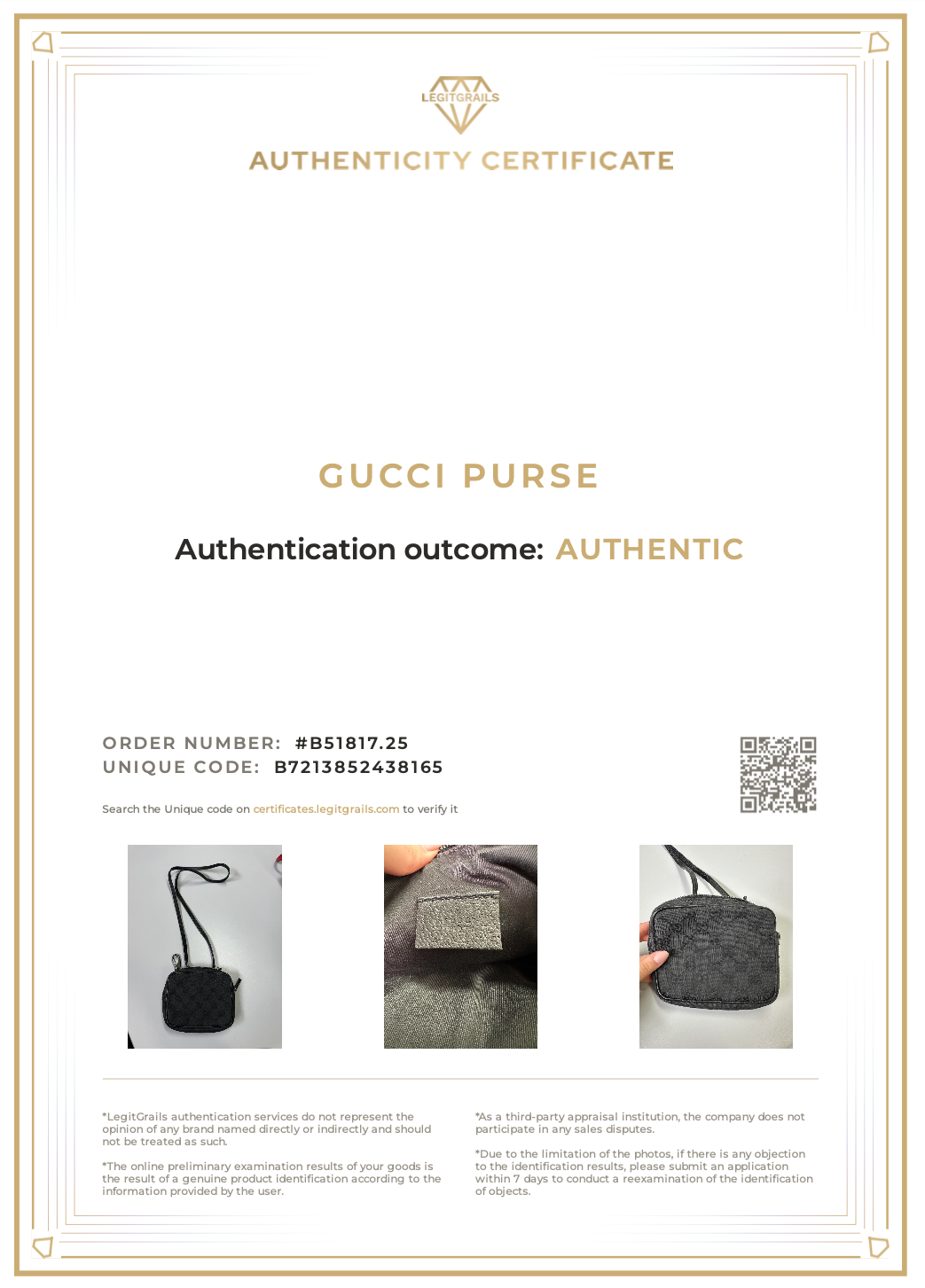 LEGITGRAILS

AUTHENTICITY CERTIFICATE

GUCCI PURSE

Authentication outcome: AUTHENTIC

ORDER NUMBER: #B51817.25
UNIQUE CODE: B7213852438165

Search the Unique code on certificates.legitgrails.com to verify it

*LegitGrails authentication services do not represent the opinion of any brand named directly or indirectly and should not be treated as such.

*The online preliminary examination results of your goods is the result of a genuine product identification according to the information provided by the user.

*As a third-party appraisal institution, the company does not participate in any sales disputes.

*Due to the limitation of the photos, if there is any objection to the identification results, please submit an application within 7 days to conduct a reexamination of the identification of objects.